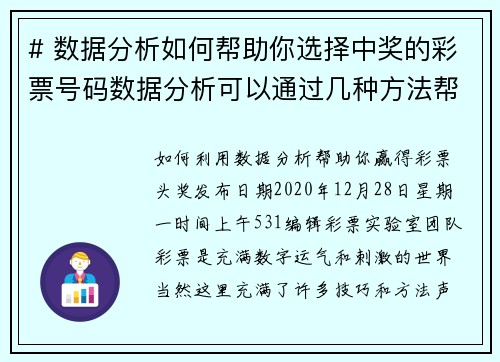 # 数据分析如何帮助你选择中奖的彩票号码数据分析可以通过几种方法帮

如何利用数据分析帮助你赢得彩票头奖发布日期2020年12月28日星期一时间上午531编辑彩票实验室团队彩票是充满数字运气和刺激的世界当然这里充满了许多技巧和方法声